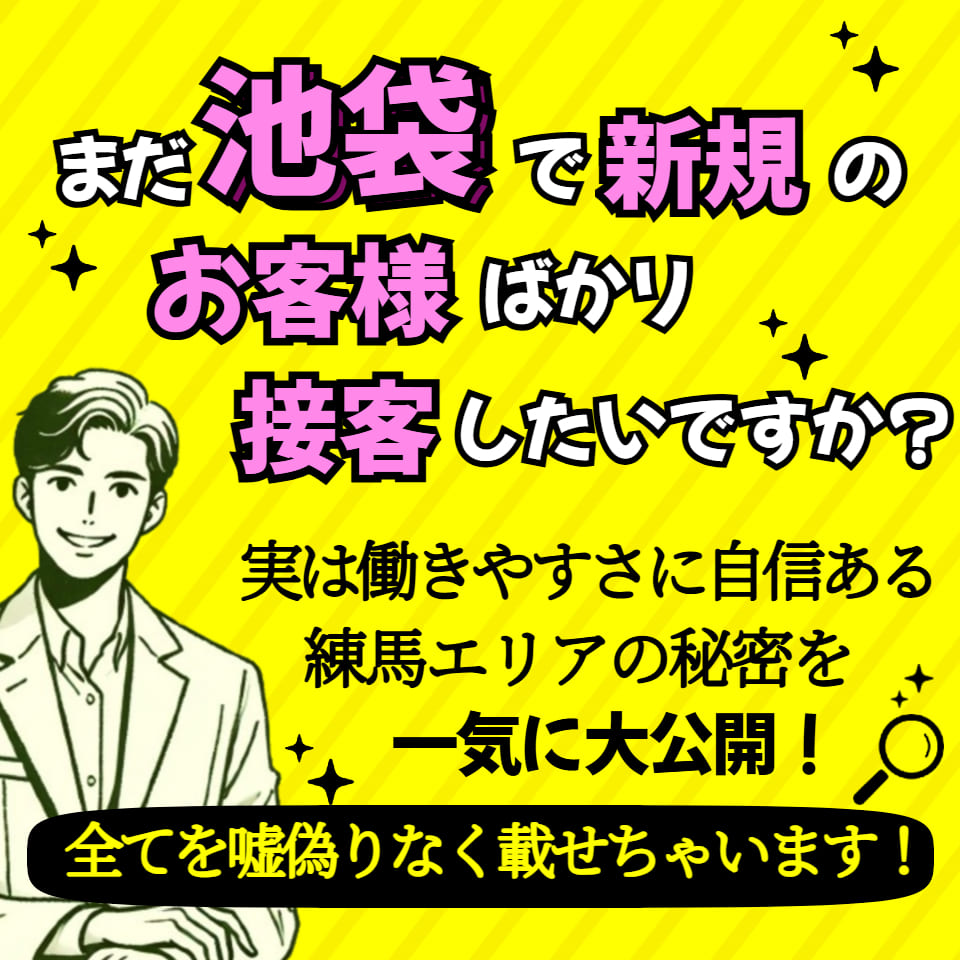 まだ池袋で新規のお客様ばかり接客したいですか？

実は働きやすさに自信ある練馬エリアの秘密を一気に大公開！

全てを嘘偽りなく載せちゃいます！